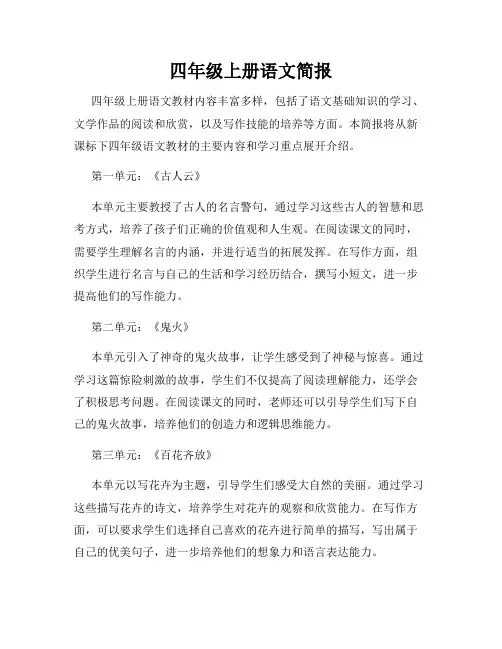 四年级上册语文简报

四年级上册语文教材内容丰富多样，包括了语文基础知识的学习、文学作品的阅读和欣赏，以及写作技能的培养等方面。本简报将从新课标下四年级语文教材的主要内容和学习重点展开介绍。

第一单元：《古人云》

本单元主要教授了古人的名言警句，通过学习这些古人的智慧和思考方式，培养了孩子们正确的价值观和人生观。在阅读课文的同时，需要学生理解名言的内涵，并进行适当的拓展发挥。在写作方面，组织学生进行名言与自己的生活和学习经历结合，撰写小短文，进一步提高他们的写作能力。

第二单元：《鬼火》

本单元引入了神奇的鬼火故事，让学生感受到了神秘与惊喜。通过学习这篇惊险刺激的故事，学生们不仅提高了阅读理解能力，还学会了积极思考问题。在阅读课文的同时，老师还可以引导学生们写下自己的鬼火故事，培养他们的创造力和逻辑思维能力。

第三单元：《百花齐放》

本单元以写花卉为主题，引导学生们感受大自然的美丽。通过学习这些描写花卉的诗文，培养学生对花卉的观察和欣赏能力。在写作方面，可以要求学生们选择自己喜欢的花卉进行简单的描写，写出属于自己的优美句子，进一步培养他们的想象力和语言表达能力。